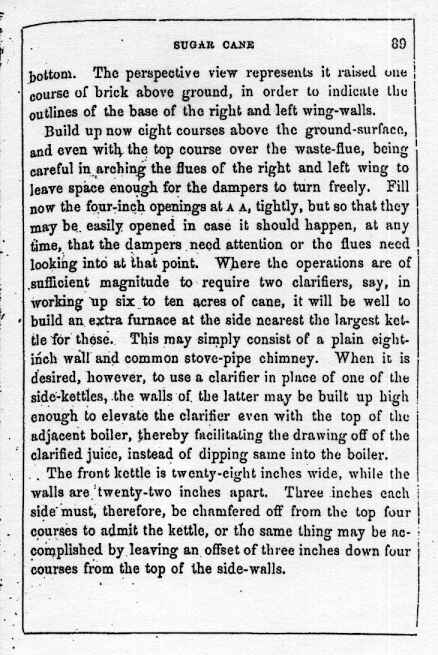 SUGAR CANE 89

bottom. The perspective view represents it raised one course of brick above ground, in order to indicate the outlines of the base of the right and left wing-walls.

Build up now eight courses above the ground-surface, and even with the top course over the waste-flue, being careful in arching the flues of the right and left wing to leave space enough for the dampers to turn freely. Fill now the four-inch openings at A A, tightly, but so that they may be easily opened in case it should happen, at any time, that the dampers need attention or the flues need looking into at that point. Where the operations are of sufficient magnitude to require two clarifiers, say, in working up six to ten acres of cane, it will be well to build an extra furnace at the side nearest the largest kettle for these. This may simply consist of a plain eight-inch wall and common stove-pipe chimney. When it is desired, however, to use a clarifier in place of one of the side-kettles, the walls of the latter may be built up high enough to elevate the clarifier even with the top of the adjacent boiler, thereby facilitating the drawing off of the clarified juice, instead of dipping same into the boiler.

The front kettle is twenty-eight inches wide, while the walls are twenty-two inches apart. Three inches each side must, therefore, be chamfered off from the top four courses to admit the kettle, or the same thing may be accomplished by leaving an offset of three inches down four courses from the top of the side-walls.